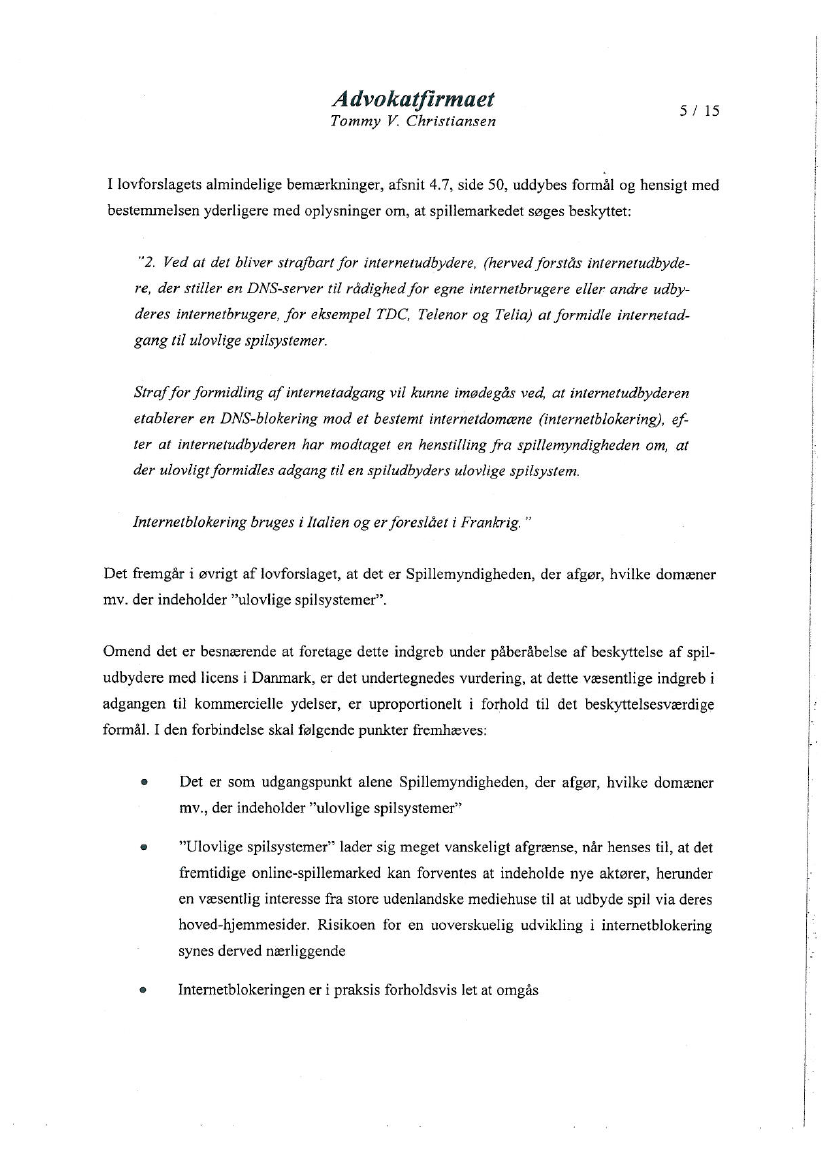 Advokatfirmaet
Tommy V. Christiansen

5 / 15

I lovforslagets almindelige bemærkninger, afsnit 4.7, side 50, uddybes formål og hensigt med bestemmelsen yderligere med oplysninger om, at spillemarkedet søges beskyttet:

"2. Ved at det bliver strafbart for internetudbydere, (herved forstås internetudbydere, der stiller en DNS-server til rådighed for egne internetbrugere eller andre udbyderes internetbrugere, for eksempel TDC, Telenor og Telia) at formidle internetadgang til ulovlige spilsystemer.

Straf for formidling af internetadgang vil kunne imødegås ved, at internetudbyderen etablerer en DNS-blokering mod et bestemt internetdomæne (internetblokering), efter at internetudbyderen har modtaget en henstilling fra spillemyndigheden om, at der ulovligt formidles adgang til en spiludbyders ulovlige spilsystem.

Internetblokering bruges i Italien og er foreslået i Frankrig."

Det fremgår i øvrigt af lovforslaget, at det er Spillemyndigheden, der afgør, hvilke domæner mv. der indeholder "ulovlige spilsystemer".

Omend det er besnærende at foretage dette indgreb under påberåbelse af beskyttelse af spiludbydere med licens i Danmark, er det undertegnedes vurdering, at dette væsentlige indgreb i adgangen til kommercielle ydelser, er uproportionelt i forhold til det beskyttelsesværdige formål. I den forbindelse skal følgende punkter fremhæves:

• Det er som udgangspunkt alene Spillemyndigheden, der afgør, hvilke domæner mv., der indeholder "ulovlige spilsystemer"

• "Ulovlige spilsystemer" lader sig meget vanskeligt afgrænse, når henses til, at det fremtidige online-spillemarked kan forventes at indeholde nye aktører, herunder en væsentlig interesse fra store udenlandske mediehuse til at udbyde spil via deres hoved-hjemmesider. Risikoen for en uoverskuelig udvikling i internetblokering synes derved nærliggende

• Internetblokeringen er i praksis forholdsvis let at omgås